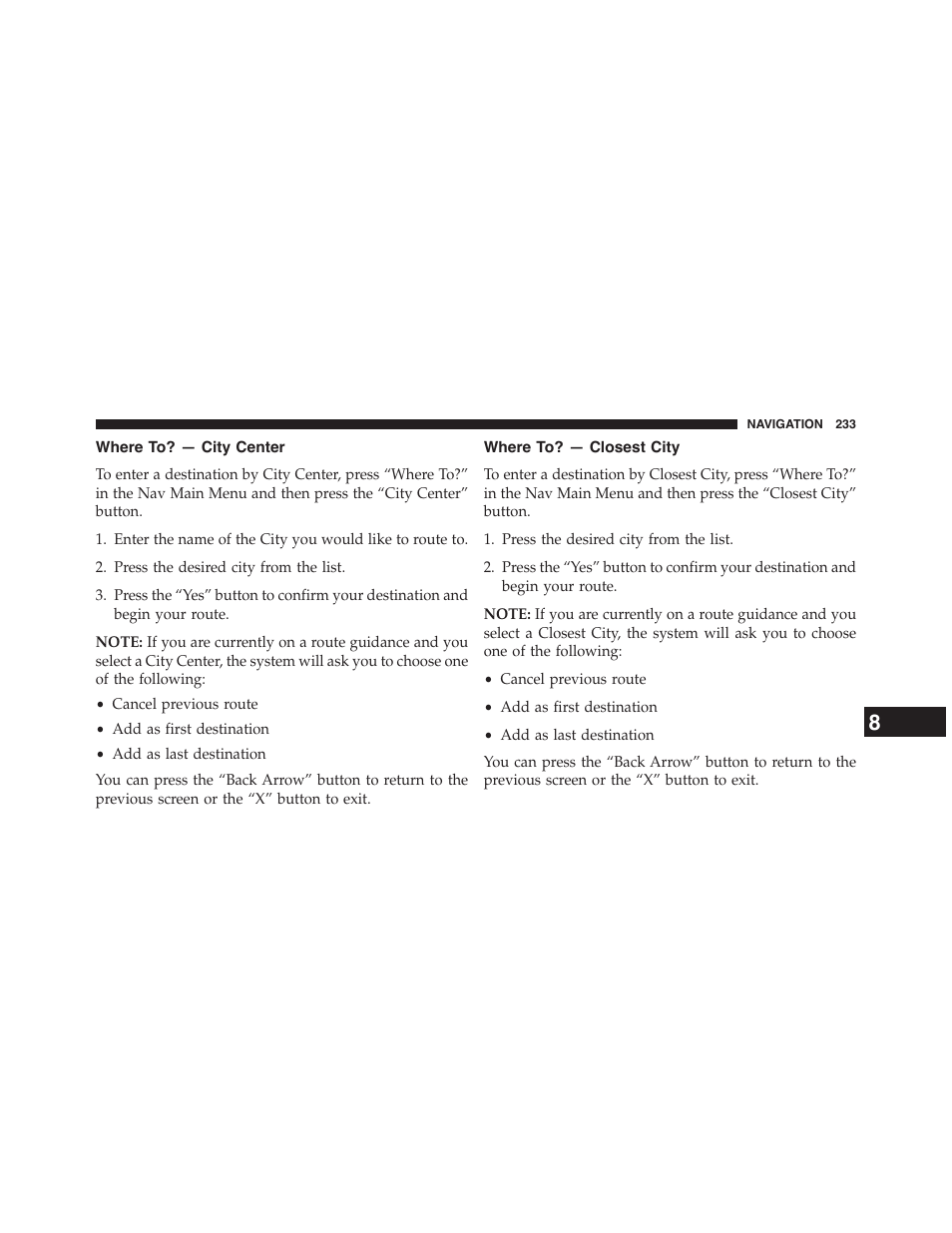 NAVIGATION 233

Where To? — City Center

To enter a destination by City Center, press “Where To?” in the Nav Main Menu and then press the “City Center” button.

1. Enter the name of the City you would like to route to.

2. Press the desired city from the list.

3. Press the “Yes” button to confirm your destination and begin your route.

NOTE: If you are currently on a route guidance and you select a City Center, the system will ask you to choose one of the following:

• Cancel previous route

• Add as first destination

• Add as last destination

You can press the “Back Arrow” button to return to the previous screen or the “X” button to exit.

Where To? — Closest City

To enter a destination by Closest City, press “Where To?” in the Nav Main Menu and then press the “Closest City” button.

1. Press the desired city from the list.

2. Press the “Yes” button to confirm your destination and begin your route.

NOTE: If you are currently on a route guidance and you select a Closest City, the system will ask you to choose one of the following:

• Cancel previous route

• Add as first destination

• Add as last destination

You can press the “Back Arrow” button to return to the previous screen or the “X” button to exit.

8